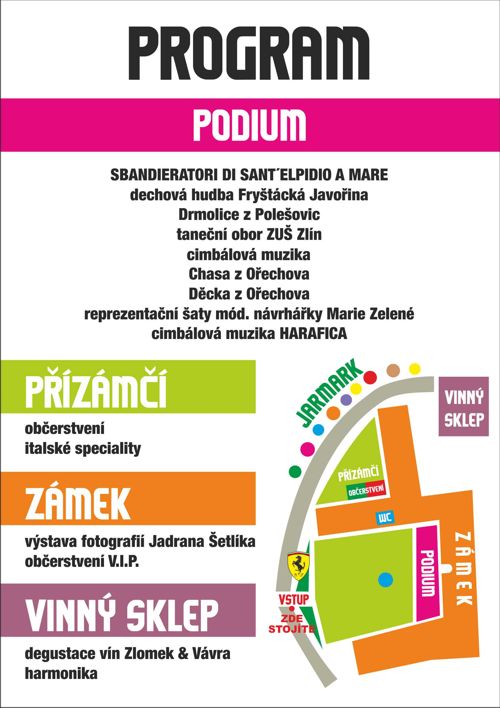 PROGRAM

PODIUM

SBANDIERATORI DI SANT´ELPIDIO A MARE
dechová hudba Fryštácká Javořina
Drmolice z Polešovic
taneční obor ZUŠ Zlín
cimbálová muzika
Chasa z Ořechova
Děcka z Ořechova
reprezentační šaty mód. návrhářky Marie Zelené
cimbálová muzika HARAFICA

PŘÍZÁMČÍ

občerstvení
italské speciality

ZÁMEK

výstava fotografií Jadrana Šetlíka
občerstvení V.I.P.

VINNÝ SKLEP

degustace vín Zlomek & Vávra
harmonika

JARMARK
VINNÝ SKLEP
PŘÍZÁMČÍ
OBČERSTVENÍ
WC
PODIUM
ZÁMEK
VSTUP
ZDE STOJÍTE